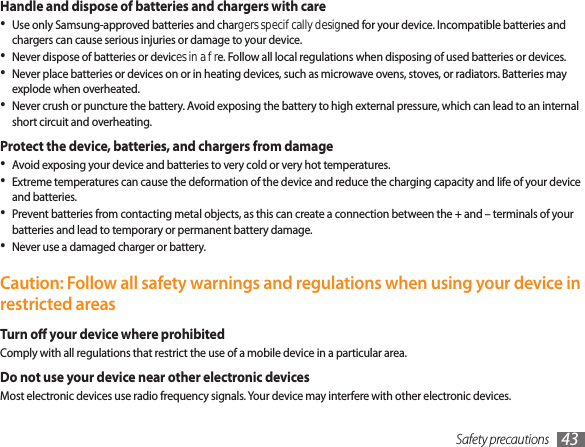 Handle and dispose of batteries and chargers with care

• Use only Samsung-approved batteries and chargers specif cally designed for your device. Incompatible batteries and chargers can cause serious injuries or damage to your device.
• Never dispose of batteries or devices in a f re. Follow all local regulations when disposing of used batteries or devices.
• Never place batteries or devices on or in heating devices, such as microwave ovens, stoves, or radiators. Batteries may explode when overheated.
• Never crush or puncture the battery. Avoid exposing the battery to high external pressure, which can lead to an internal short circuit and overheating.

Protect the device, batteries, and chargers from damage

• Avoid exposing your device and batteries to very cold or very hot temperatures.
• Extreme temperatures can cause the deformation of the device and reduce the charging capacity and life of your device and batteries.
• Prevent batteries from contacting metal objects, as this can create a connection between the + and – terminals of your batteries and lead to temporary or permanent battery damage.
• Never use a damaged charger or battery.

Caution: Follow all safety warnings and regulations when using your device in restricted areas

Turn off your device where prohibited

Comply with all regulations that restrict the use of a mobile device in a particular area.

Do not use your device near other electronic devices

Most electronic devices use radio frequency signals. Your device may interfere with other electronic devices.

Safety precautions 43